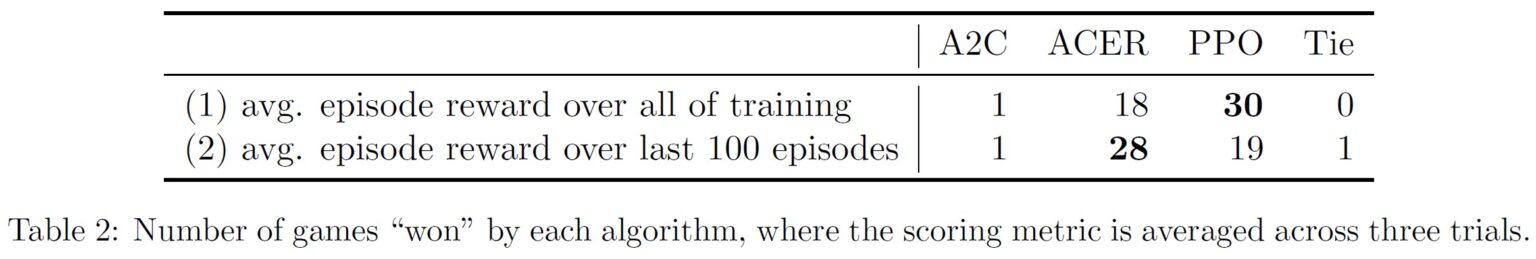 | | A2C | ACER | PPO | Tie |
|---|---|---|---|---|
| (1) avg. episode reward over all of training | 1 | 18 | **30** | 0 |
| (2) avg. episode reward over last 100 episodes | 1 | **28** | 19 | 1 |

Table 2: Number of games "won" by each algorithm, where the scoring metric is averaged across three trials.